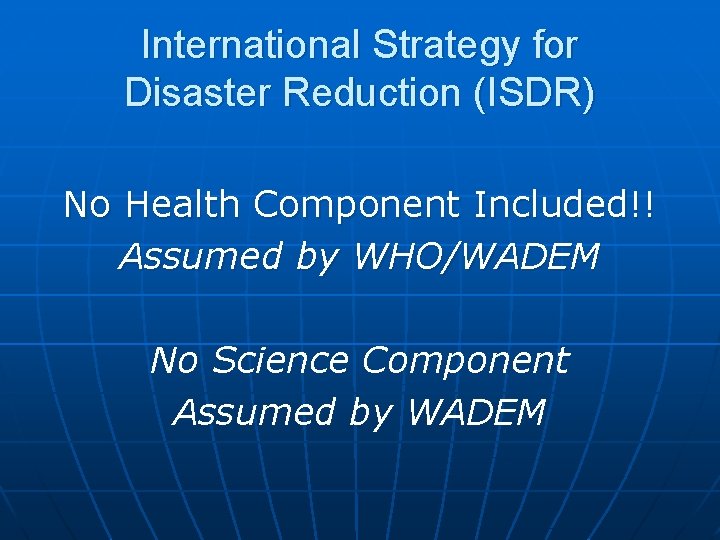 International Strategy for Disaster Reduction (ISDR)

No Health Component Included!!
Assumed by WHO/WADEM

No Science Component
Assumed by WADEM